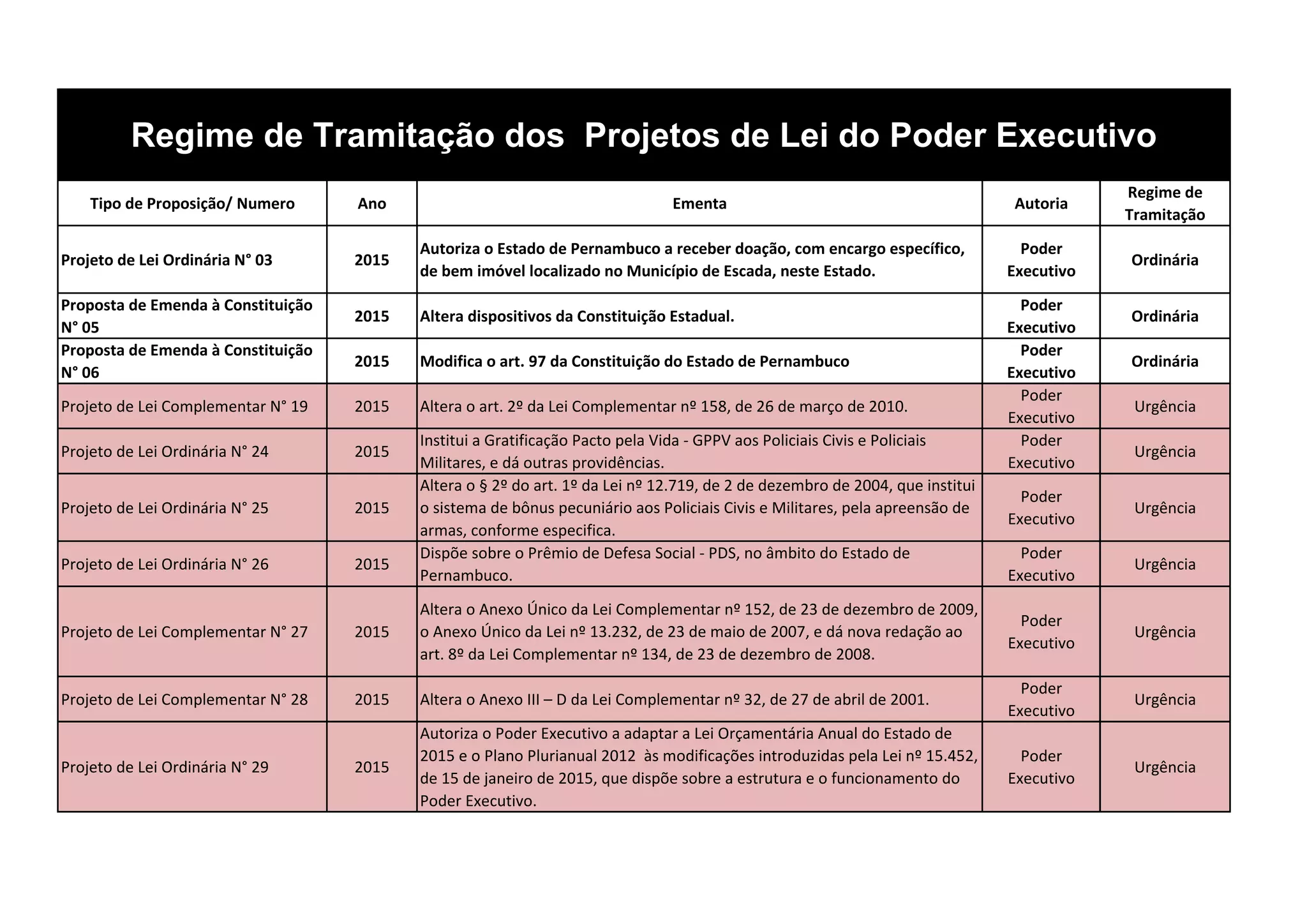 Regime de Tramitação dos  Projetos de Lei do Poder Executivo

| Tipo de Proposição/ Numero | Ano | Ementa | Autoria | Regime de Tramitação |
|---|---|---|---|---|
| Projeto de Lei Ordinária N° 03 | 2015 | Autoriza o Estado de Pernambuco a receber doação, com encargo específico, de bem imóvel localizado no Município de Escada, neste Estado. | Poder Executivo | Ordinária |
| Proposta de Emenda à Constituição N° 05 | 2015 | Altera dispositivos da Constituição Estadual. | Poder Executivo | Ordinária |
| Proposta de Emenda à Constituição N° 06 | 2015 | Modifica o art. 97 da Constituição do Estado de Pernambuco | Poder Executivo | Ordinária |
| Projeto de Lei Complementar N° 19 | 2015 | Altera o art. 2º da Lei Complementar nº 158, de 26 de março de 2010. | Poder Executivo | Urgência |
| Projeto de Lei Ordinária N° 24 | 2015 | Institui a Gratificação Pacto pela Vida - GPPV aos Policiais Civis e Policiais Militares, e dá outras providências. | Poder Executivo | Urgência |
| Projeto de Lei Ordinária N° 25 | 2015 | Altera o § 2º do art. 1º da Lei nº 12.719, de 2 de dezembro de 2004, que institui o sistema de bônus pecuniário aos Policiais Civis e Militares, pela apreensão de armas, conforme especifica. | Poder Executivo | Urgência |
| Projeto de Lei Ordinária N° 26 | 2015 | Dispõe sobre o Prêmio de Defesa Social - PDS, no âmbito do Estado de Pernambuco. | Poder Executivo | Urgência |
| Projeto de Lei Complementar N° 27 | 2015 | Altera o Anexo Único da Lei Complementar nº 152, de 23 de dezembro de 2009, o Anexo Único da Lei nº 13.232, de 23 de maio de 2007, e dá nova redação ao art. 8º da Lei Complementar nº 134, de 23 de dezembro de 2008. | Poder Executivo | Urgência |
| Projeto de Lei Complementar N° 28 | 2015 | Altera o Anexo III – D da Lei Complementar nº 32, de 27 de abril de 2001. | Poder Executivo | Urgência |
| Projeto de Lei Ordinária N° 29 | 2015 | Autoriza o Poder Executivo a adaptar a Lei Orçamentária Anual do Estado de 2015 e o Plano Plurianual 2012  às modificações introduzidas pela Lei nº 15.452, de 15 de janeiro de 2015, que dispõe sobre a estrutura e o funcionamento do Poder Executivo. | Poder Executivo | Urgência |